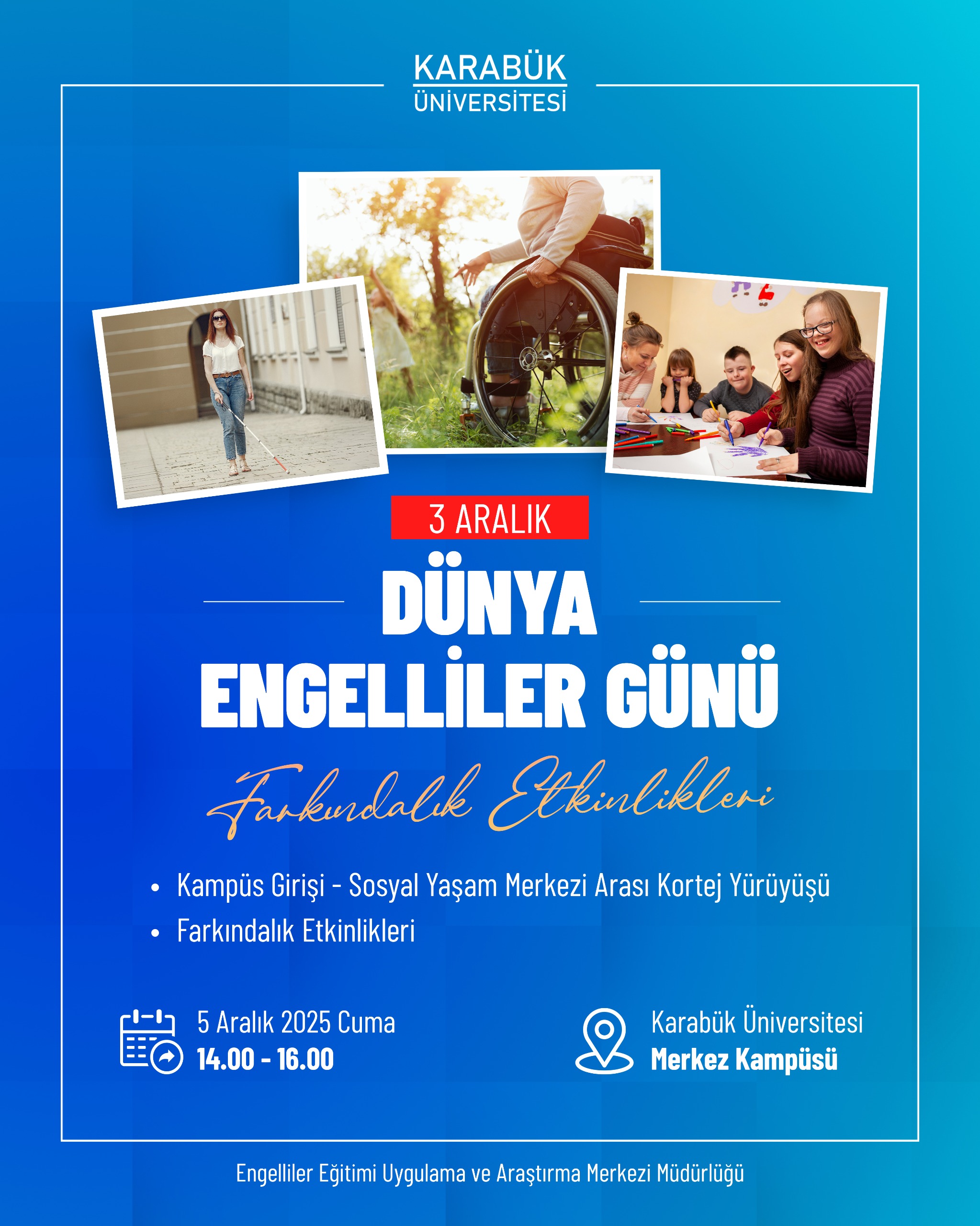 KARABÜK
ÜNİVERSİTESİ

3 ARALIK

DÜNYA
ENGELLİLER GÜNÜ

Farkındalık Etkinlikleri

• Kampüs Girişi - Sosyal Yaşam Merkezi Arası Kortej Yürüyüşü
• Farkındalık Etkinlikleri

5 Aralık 2025 Cuma
14.00 - 16.00

Karabük Üniversitesi
Merkez Kampüsü

Engelliler Eğitimi Uygulama ve Araştırma Merkezi Müdürlüğü